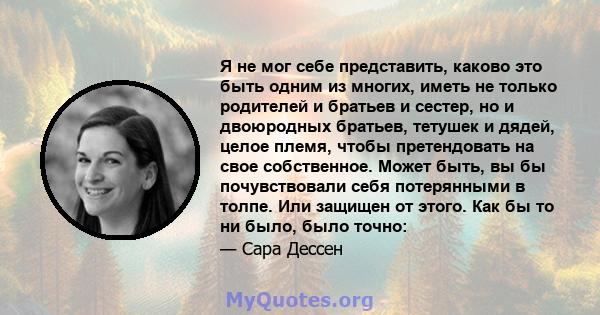 Я не мог себе представить, каково это быть одним из многих, иметь не только родителей и братьев и сестер, но и двоюродных братьев, тетушек и дядей, целое племя, чтобы претендовать на свое собственное. Может быть, вы бы почувствовали себя потерянными в толпе. Или защищен от этого. Как бы то ни было, было точно:

— Сара Дессен

MyQuotes.org